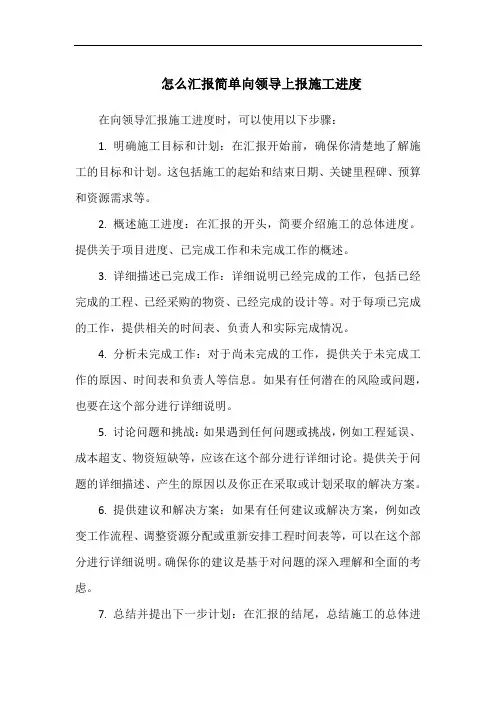 怎么汇报简单向领导上报施工进度

在向领导汇报施工进度时，可以使用以下步骤：

1. 明确施工目标和计划：在汇报开始前，确保你清楚地了解施工的目标和计划。这包括施工的起始和结束日期、关键里程碑、预算和资源需求等。

2. 概述施工进度：在汇报的开头，简要介绍施工的总体进度。提供关于项目进度、已完成工作和未完成工作的概述。

3. 详细描述已完成工作：详细说明已经完成的工作，包括已经完成的工程、已经采购的物资、已经完成的设计等。对于每项已完成的工作，提供相关的时间表、负责人和实际完成情况。

4. 分析未完成工作：对于尚未完成的工作，提供关于未完成工作的原因、时间表和负责人等信息。如果有任何潜在的风险或问题，也要在这个部分进行详细说明。

5. 讨论问题和挑战：如果遇到任何问题或挑战，例如工程延误、成本超支、物资短缺等，应该在这个部分进行详细讨论。提供关于问题的详细描述、产生的原因以及你正在采取或计划采取的解决方案。

6. 提供建议和解决方案：如果有任何建议或解决方案，例如改变工作流程、调整资源分配或重新安排工程时间表等，可以在这个部分进行详细说明。确保你的建议是基于对问题的深入理解和全面的考虑。

7. 总结并提出下一步计划：在汇报的结尾，总结施工的总体进